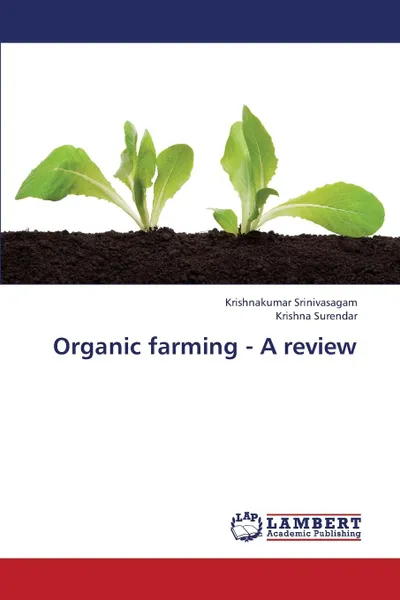 Krishnakumar Srinivasagam
Krishna Surendar

Organic farming - A review

LAP
LAMBERT
Academic Publishing